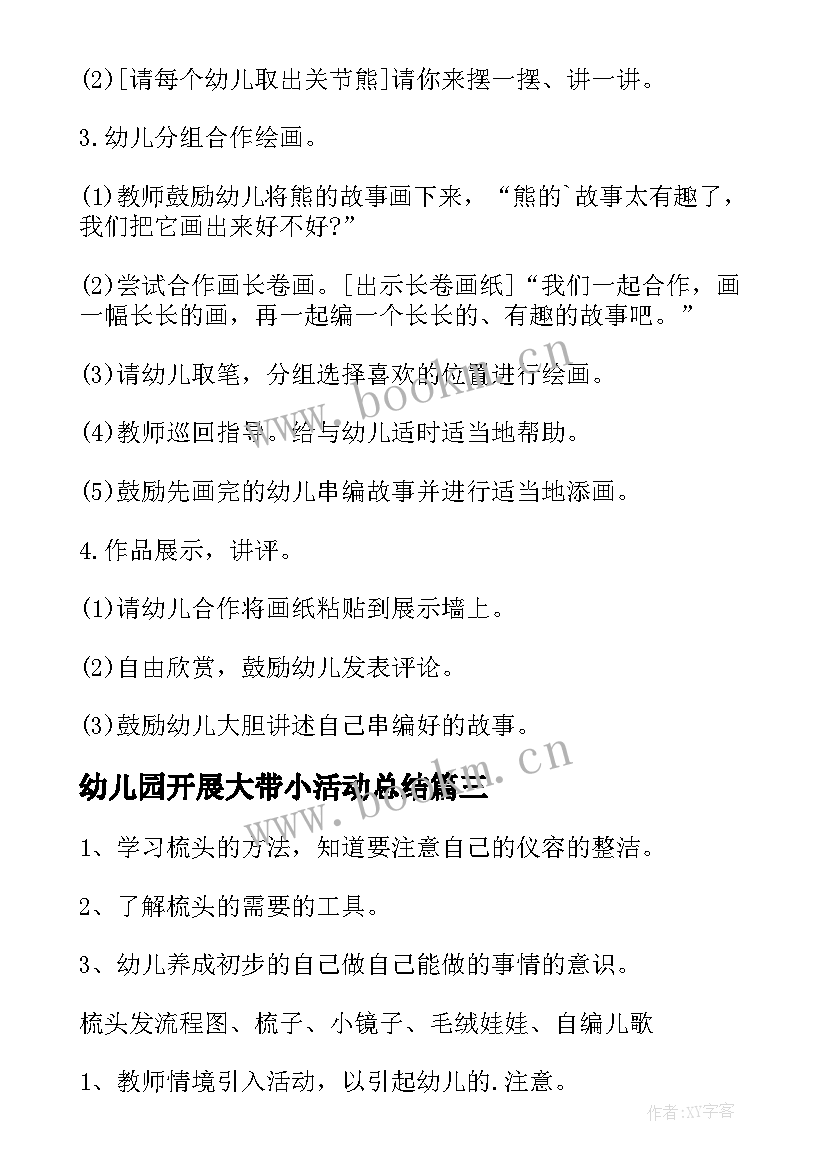 (2)[请每个幼儿取出关节熊]请你来摆一摆、讲一讲。

3.幼儿分组合作绘画。

(1)教师鼓励幼儿将熊的故事画下来，“熊的`故事太有趣了，我们把它画出来好不好?”

(2)尝试合作画长卷画。[出示长卷画纸]“我们一起合作，画一幅长长的画，再一起编一个长长的、有趣的故事吧。”

(3)请幼儿取笔，分组选择喜欢的位置进行绘画。

(4)教师巡回指导。给与幼儿适时适当地帮助。

(5)鼓励先画完的幼儿串编故事并进行适当地添画。

4.作品展示，讲评。

(1)请幼儿合作将画纸粘贴到展示墙上。

(2)自由欣赏，鼓励幼儿发表评论。

(3)鼓励幼儿大胆讲述自己串编好的故事。

幼儿园开展大带小活动总结篇三

1、学习梳头的方法，知道要注意自己的仪容的整洁。

2、了解梳头的需要的工具。

3、幼儿养成初步的自己做自己能做的事情的意识。

梳头发流程图、梳子、小镜子、毛绒娃娃、自编儿歌

1、教师情境引入活动，以引起幼儿的.注意。

www.bookm.cn

www.bookm.cn

作者:XY字客